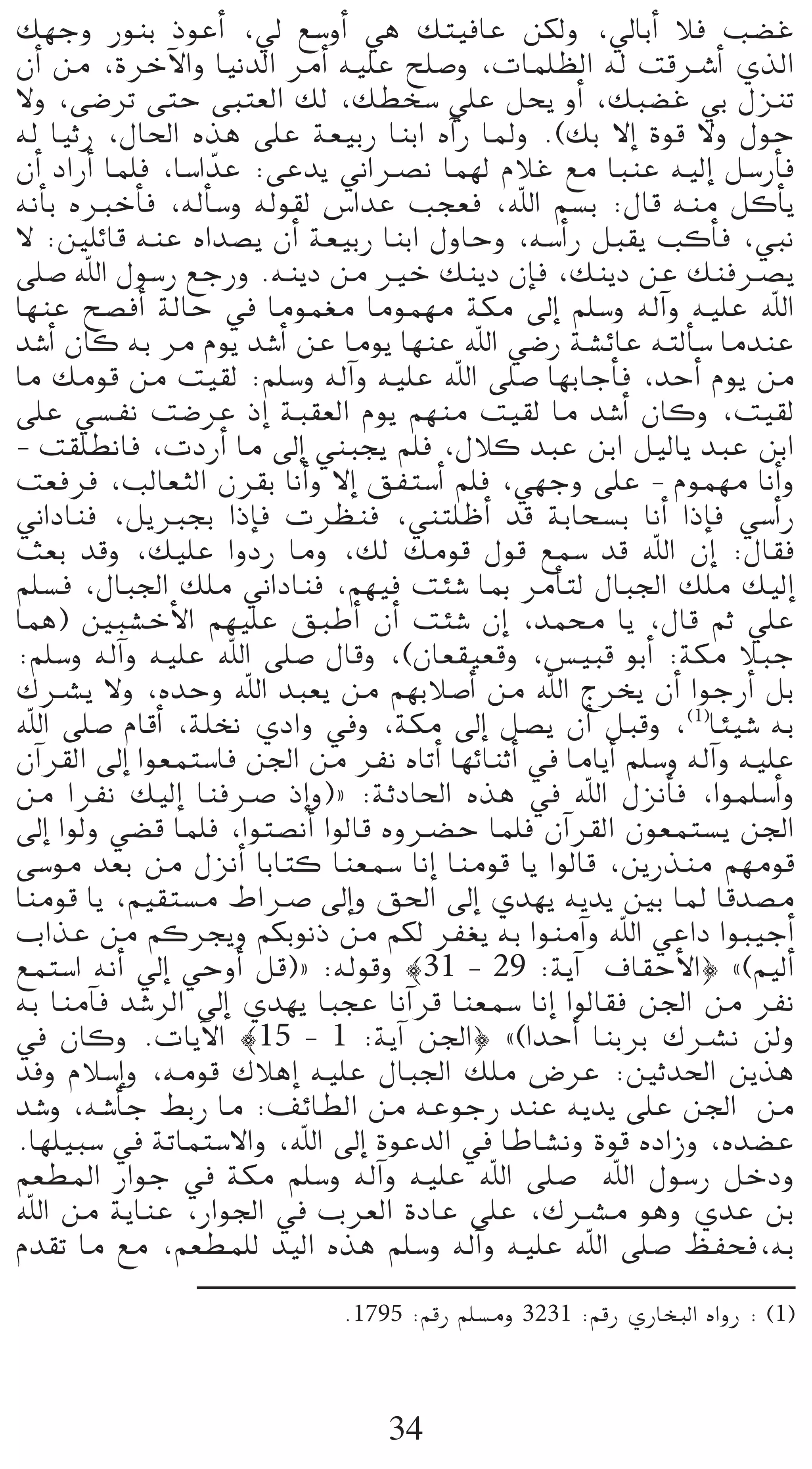 غضب فلا أبالي، ولكن عافيتك هي أوسع لي، أعوذ بنور وجهك الذي أشرقت له الظلمات، وصلح عليه أمر الدنيا والآخرة، من أن تنزل بي غضبك، أو يحل علي سخطك، لك العتبى حتى ترضى، ولا حول ولا قوة إلا بك). ولما رآه ابنا ربيعة على هذه الحال، رثيا له فأرسل إليه عنبا مع غلام لهما نصراني يدعى: عدّاسا، فلما أراد أن يأكل منه قال: بسم اللّه، فعجب عداس لقوله وسأله، فأخبره بأنه نبي، فأكب يقبل رأسه، وحاول ابنا ربيعة أن يصداه عنه قائلين: لا يصرفنك عن دينك، فإن دينك خير من دينه. ورجع رسول اللّه صلى اللّه عليه وآله وسلم إلى مكة مهموما مغموما في حالة أفصح عنها عندما سألته عائشة رضي اللّه عنها يوما عن أشد يوم مر به كان أشد من يوم أحد، فأجابها صلى اللّه عليه وآله وسلم: لقيت من قومك ما لقيت، وكان أشد ما لقيت منهم يوم العقبة إذ عرضت نفسي على ابن عبد ياليل ابن عبد كلال، فلم يجبني إلى ما أردت، فانطلقت - وأنا مهموم - على وجهي، فلم أستفق إلا وأنا بقرن الثعالب، فرفعت رأسي فإذا أنا بسحابة قد أظلتني، فنظرت فإذا بجبريل، فناداني فقال: إن اللّه قد سمع قول قومك لك، وما ردوا عليك، وقد بعث إليك ملك الجبال لتأمر بما شئت فيهم، فناداني ملك الجبال، فسلم علي ثم قال، يا محمد، إن شئت أن أطبق عليهم الأخشبين (هما جبلا مكة: أبو قبيس، وقعيقعان)، وقال صلى اللّه عليه وآله وسلم: بل أرجوا أن يخرج اللّه من أصلابهم من يعبد اللّه وحده، ولا يشرك به شيئا$^{(1)}$، وقبل أن يصل إلى مكة، وفي وادي نخلة، أقام صلى اللّه عليه وآله وسلم أياما في أثنائها أتاه نفر من الجن فاستمعوا إلى القرآن وأسلموا، فأنزل اللّه في هذه الحادثة: «(وإذ صرفنا إليك نفرا من الجن يستمعون القرآن فلما حضروه قالوا أنصتوا، فلما قضي ولوا إلى قومهم منذرين، قالوا يا قومنا إنا سمعنا كتابا أنزل من بعد موسى مصدقا لما بين يديه يهدي إلى الحق وإلى صراط مستقيم، يا قومنا أجيبوا داعي اللّه وآمنوا به يغفر لكم من ذنوبكم ويجركم من عذاب أليم)» ﴿الأحقاف آية: 29 - 31﴾ وقوله: «(قل أوحي إلي أنه استمع نفر من الجن فقالوا إنا سمعنا قرآنا عجبا يهدي إلى الرشد فآمنا به ولن نشرك بربنا أحدا)» ﴿الجن آية: 1 - 15﴾ الآيات. وكان في هذين الحدثين: عرض ملك الجبال عليه إهلاك قومه، وإسلام وفد من الجن على يديه عند رجوعه من الطائف: ما ربط جأشه، وشد عضده، وزاده قوة ونشاطا في الدعوة إلى اللّه، والاستماتة في سبيلها. ودخل رسول اللّه صلى اللّه عليه وآله وسلم مكة في جوار المطعم بن عدي وهو مشرك، على عادة العرب في الجوار، عناية من اللّه به،فحفظ صلى اللّه عليه وآله وسلم هذه اليد للمطعم، مع ما تقدم

(1) : رواه البخاري رقم: 3231 ومسلم رقم: 1795.

34